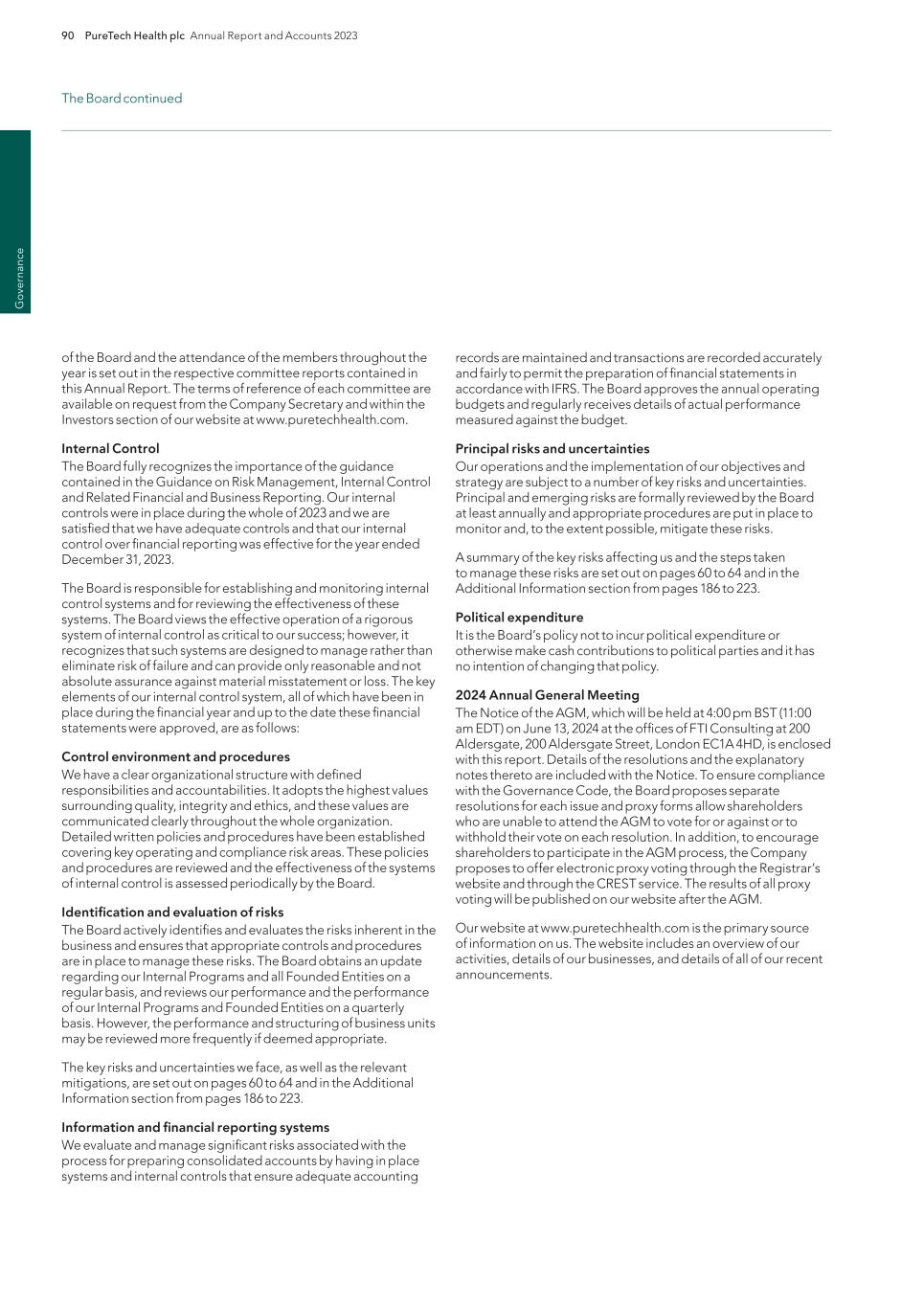 90 PureTech Health plc Annual Report and Accounts 2023

The Board continued

Governance

of the Board and the attendance of the members throughout the year is set out in the respective committee reports contained in this Annual Report. The terms of reference of each committee are available on request from the Company Secretary and within the Investors section of our website at www.puretechhealth.com.

Internal Control
The Board fully recognizes the importance of the guidance contained in the Guidance on Risk Management, Internal Control and Related Financial and Business Reporting. Our internal controls were in place during the whole of 2023 and we are satisfied that we have adequate controls and that our internal control over financial reporting was effective for the year ended December 31, 2023.

The Board is responsible for establishing and monitoring internal control systems and for reviewing the effectiveness of these systems. The Board views the effective operation of a rigorous system of internal control as critical to our success; however, it recognizes that such systems are designed to manage rather than eliminate risk of failure and can provide only reasonable and not absolute assurance against material misstatement or loss. The key elements of our internal control system, all of which have been in place during the financial year and up to the date these financial statements were approved, are as follows:

Control environment and procedures
We have a clear organizational structure with defined responsibilities and accountabilities. It adopts the highest values surrounding quality, integrity and ethics, and these values are communicated clearly throughout the whole organization. Detailed written policies and procedures have been established covering key operating and compliance risk areas. These policies and procedures are reviewed and the effectiveness of the systems of internal control is assessed periodically by the Board.

Identification and evaluation of risks
The Board actively identifies and evaluates the risks inherent in the business and ensures that appropriate controls and procedures are in place to manage these risks. The Board obtains an update regarding our Internal Programs and all Founded Entities on a regular basis, and reviews our performance and the performance of our Internal Programs and Founded Entities on a quarterly basis. However, the performance and structuring of business units may be reviewed more frequently if deemed appropriate.

The key risks and uncertainties we face, as well as the relevant mitigations, are set out on pages 60 to 64 and in the Additional Information section from pages 186 to 223.

Information and financial reporting systems
We evaluate and manage significant risks associated with the process for preparing consolidated accounts by having in place systems and internal controls that ensure adequate accounting records are maintained and transactions are recorded accurately and fairly to permit the preparation of financial statements in accordance with IFRS. The Board approves the annual operating budgets and regularly receives details of actual performance measured against the budget.

Principal risks and uncertainties
Our operations and the implementation of our objectives and strategy are subject to a number of key risks and uncertainties. Principal and emerging risks are formally reviewed by the Board at least annually and appropriate procedures are put in place to monitor and, to the extent possible, mitigate these risks.

A summary of the key risks affecting us and the steps taken to manage these risks are set out on pages 60 to 64 and in the Additional Information section from pages 186 to 223.

Political expenditure
It is the Board's policy not to incur political expenditure or otherwise make cash contributions to political parties and it has no intention of changing that policy.

2024 Annual General Meeting
The Notice of the AGM, which will be held at 4:00 pm BST (11:00 am EDT) on June 13, 2024 at the offices of FTI Consulting at 200 Aldersgate, 200 Aldersgate Street, London EC1A 4HD, is enclosed with this report. Details of the resolutions and the explanatory notes thereto are included with the Notice. To ensure compliance with the Governance Code, the Board proposes separate resolutions for each issue and proxy forms allow shareholders who are unable to attend the AGM to vote for or against or to withhold their vote on each resolution. In addition, to encourage shareholders to participate in the AGM process, the Company proposes to offer electronic proxy voting through the Registrar's website and through the CREST service. The results of all proxy voting will be published on our website after the AGM.

Our website at www.puretechhealth.com is the primary source of information on us. The website includes an overview of our activities, details of our businesses, and details of all of our recent announcements.